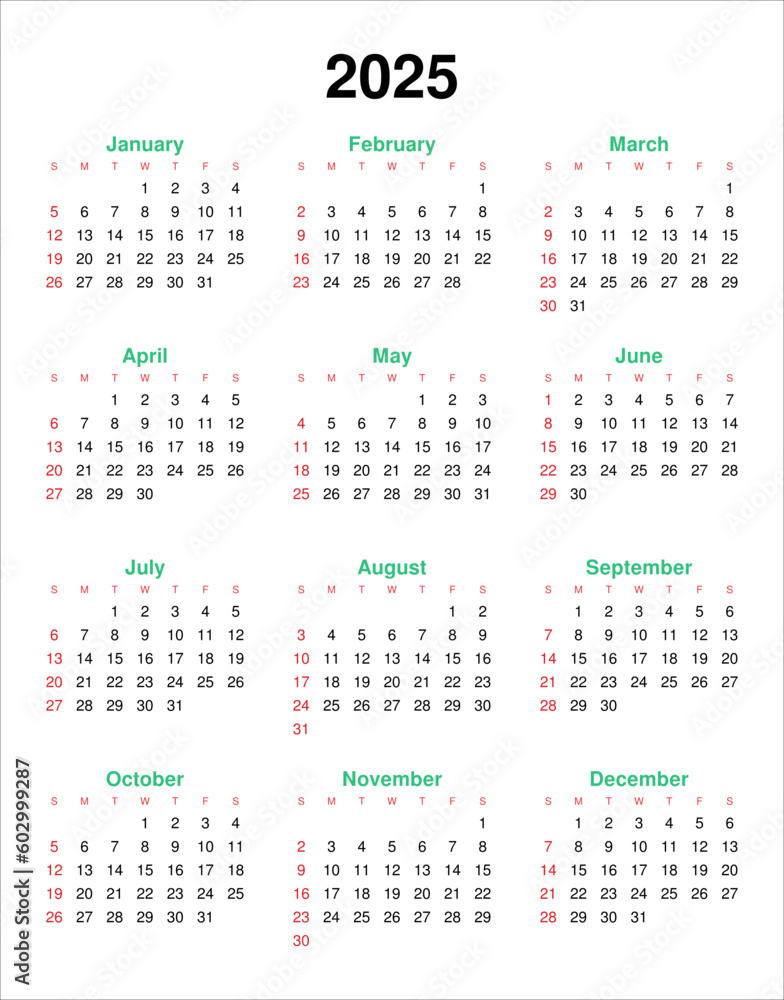 2025

January

| S | M | T | W | T | F | S |
|---|---|---|---|---|---|---|
| | | | 1 | 2 | 3 | 4 |
| 5 | 6 | 7 | 8 | 9 | 10 | 11 |
| 12 | 13 | 14 | 15 | 16 | 17 | 18 |
| 19 | 20 | 21 | 22 | 23 | 24 | 25 |
| 26 | 27 | 28 | 29 | 30 | 31 | |

February

| S | M | T | W | T | F | S |
|---|---|---|---|---|---|---|
| | | | | | | 1 |
| 2 | 3 | 4 | 5 | 6 | 7 | 8 |
| 9 | 10 | 11 | 12 | 13 | 14 | 15 |
| 16 | 17 | 18 | 19 | 20 | 21 | 22 |
| 23 | 24 | 25 | 26 | 27 | 28 | |

March

| S | M | T | W | T | F | S |
|---|---|---|---|---|---|---|
| | | | | | | 1 |
| 2 | 3 | 4 | 5 | 6 | 7 | 8 |
| 9 | 10 | 11 | 12 | 13 | 14 | 15 |
| 16 | 17 | 18 | 19 | 20 | 21 | 22 |
| 23 | 24 | 25 | 26 | 27 | 28 | 29 |
| 30 | 31 | | | | | |

April

| S | M | T | W | T | F | S |
|---|---|---|---|---|---|---|
| | | 1 | 2 | 3 | 4 | 5 |
| 6 | 7 | 8 | 9 | 10 | 11 | 12 |
| 13 | 14 | 15 | 16 | 17 | 18 | 19 |
| 20 | 21 | 22 | 23 | 24 | 25 | 26 |
| 27 | 28 | 29 | 30 | | | |

May

| S | M | T | W | T | F | S |
|---|---|---|---|---|---|---|
| | | | | 1 | 2 | 3 |
| 4 | 5 | 6 | 7 | 8 | 9 | 10 |
| 11 | 12 | 13 | 14 | 15 | 16 | 17 |
| 18 | 19 | 20 | 21 | 22 | 23 | 24 |
| 25 | 26 | 27 | 28 | 29 | 30 | 31 |

June

| S | M | T | W | T | F | S |
|---|---|---|---|---|---|---|
| 1 | 2 | 3 | 4 | 5 | 6 | 7 |
| 8 | 9 | 10 | 11 | 12 | 13 | 14 |
| 15 | 16 | 17 | 18 | 19 | 20 | 21 |
| 22 | 23 | 24 | 25 | 26 | 27 | 28 |
| 29 | 30 | | | | | |

July

| S | M | T | W | T | F | S |
|---|---|---|---|---|---|---|
| | | 1 | 2 | 3 | 4 | 5 |
| 6 | 7 | 8 | 9 | 10 | 11 | 12 |
| 13 | 14 | 15 | 16 | 17 | 18 | 19 |
| 20 | 21 | 22 | 23 | 24 | 25 | 26 |
| 27 | 28 | 29 | 30 | 31 | | |

August

| S | M | T | W | T | F | S |
|---|---|---|---|---|---|---|
| | | | | | 1 | 2 |
| 3 | 4 | 5 | 6 | 7 | 8 | 9 |
| 10 | 11 | 12 | 13 | 14 | 15 | 16 |
| 17 | 18 | 19 | 20 | 21 | 22 | 23 |
| 24 | 25 | 26 | 27 | 28 | 29 | 30 |
| 31 | | | | | | |

September

| S | M | T | W | T | F | S |
|---|---|---|---|---|---|---|
| | 1 | 2 | 3 | 4 | 5 | 6 |
| 7 | 8 | 9 | 10 | 11 | 12 | 13 |
| 14 | 15 | 16 | 17 | 18 | 19 | 20 |
| 21 | 22 | 23 | 24 | 25 | 26 | 27 |
| 28 | 29 | 30 | | | | |

October

| S | M | T | W | T | F | S |
|---|---|---|---|---|---|---|
| | | | 1 | 2 | 3 | 4 |
| 5 | 6 | 7 | 8 | 9 | 10 | 11 |
| 12 | 13 | 14 | 15 | 16 | 17 | 18 |
| 19 | 20 | 21 | 22 | 23 | 24 | 25 |
| 26 | 27 | 28 | 29 | 30 | 31 | |

November

| S | M | T | W | T | F | S |
|---|---|---|---|---|---|---|
| | | | | | | 1 |
| 2 | 3 | 4 | 5 | 6 | 7 | 8 |
| 9 | 10 | 11 | 12 | 13 | 14 | 15 |
| 16 | 17 | 18 | 19 | 20 | 21 | 22 |
| 23 | 24 | 25 | 26 | 27 | 28 | 29 |
| 30 | | | | | | |

December

| S | M | T | W | T | F | S |
|---|---|---|---|---|---|---|
| | 1 | 2 | 3 | 4 | 5 | 6 |
| 7 | 8 | 9 | 10 | 11 | 12 | 13 |
| 14 | 15 | 16 | 17 | 18 | 19 | 20 |
| 21 | 22 | 23 | 24 | 25 | 26 | 27 |
| 28 | 29 | 30 | 31 | | | |

Adobe Stock | #602999287